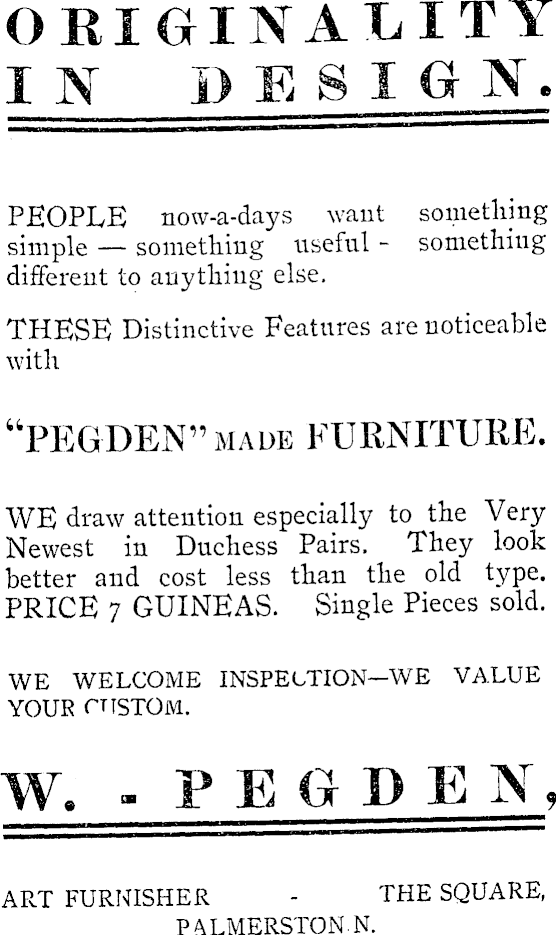 ORIGINALITY IN DESIGN.

PEOPLE now-a-days want something simple — something useful - something different to anything else.

THESE Distinctive Features are noticeable with

"PEGDEN" MADE FURNITURE.

WE draw attention especially to the Very Newest in Duchess Pairs. They look better and cost less than the old type. PRICE 7 GUINEAS. Single Pieces sold.

WE WELCOME INSPECTION—WE VALUE YOUR CUSTOM.

W. - PEGDEN,

ART FURNISHER - THE SQUARE,
PALMERSTON N.